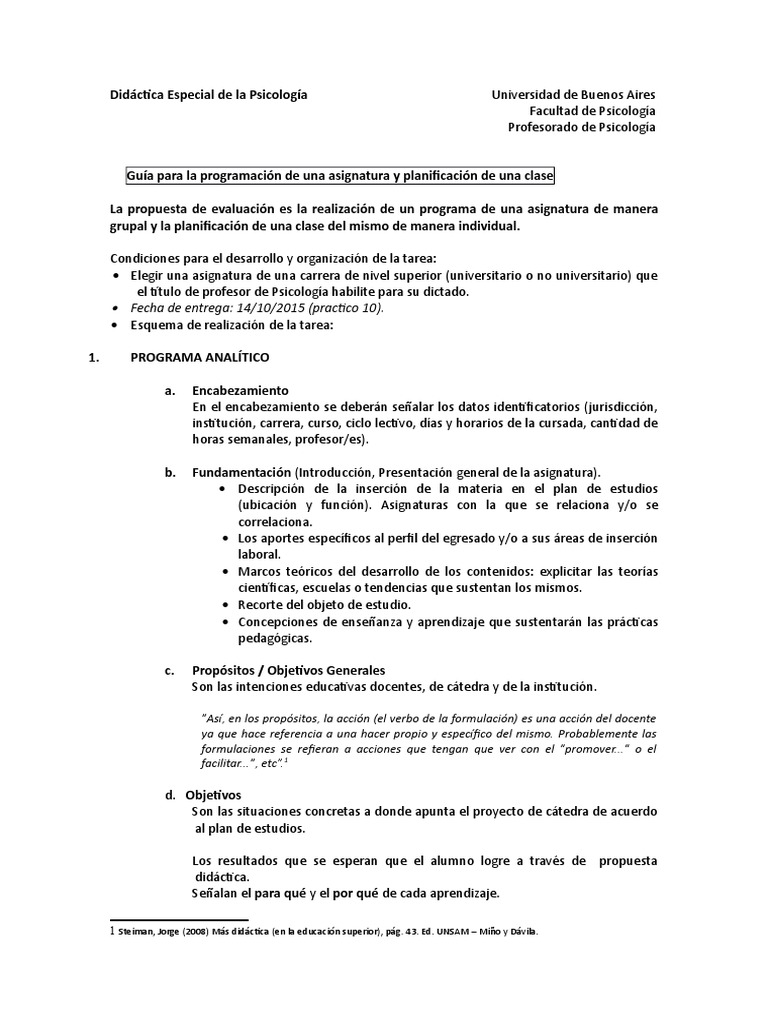 Didáctica Especial de la Psicología

Universidad de Buenos Aires
Facultad de Psicología
Profesorado de Psicología

Guía para la programación de una asignatura y planificación de una clase

La propuesta de evaluación es la realización de un programa de una asignatura de manera grupal y la planificación de una clase del mismo de manera individual.

Condiciones para el desarrollo y organización de la tarea:
• Elegir una asignatura de una carrera de nivel superior (universitario o no universitario) que el título de profesor de Psicología habilite para su dictado.
• Fecha de entrega: 14/10/2015 (practico 10).
• Esquema de realización de la tarea:

1. PROGRAMA ANALÍTICO

a. Encabezamiento
En el encabezamiento se deberán señalar los datos identificatorios (jurisdicción, institución, carrera, curso, ciclo lectivo, días y horarios de la cursada, cantidad de horas semanales, profesor/es).

b. Fundamentación (Introducción, Presentación general de la asignatura).
• Descripción de la inserción de la materia en el plan de estudios (ubicación y función). Asignaturas con la que se relaciona y/o se correlaciona.
• Los aportes específicos al perfil del egresado y/o a sus áreas de inserción laboral.
• Marcos teóricos del desarrollo de los contenidos: explicitar las teorías científicas, escuelas o tendencias que sustentan los mismos.
• Recorte del objeto de estudio.
• Concepciones de enseñanza y aprendizaje que sustentarán las prácticas pedagógicas.

c. Propósitos / Objetivos Generales
Son las intenciones educativas docentes, de cátedra y de la institución.

"Así, en los propósitos, la acción (el verbo de la formulación) es una acción del docente ya que hace referencia a una hacer propio y específico del mismo. Probablemente las formulaciones se refieran a acciones que tengan que ver con el "promover..." o el facilitar...", etc".$^{1}$

d. Objetivos
Son las situaciones concretas a donde apunta el proyecto de cátedra de acuerdo al plan de estudios.

Los resultados que se esperan que el alumno logre a través de propuesta didáctica.
Señalan el para qué y el por qué de cada aprendizaje.

1 Steiman, Jorge (2008) Más didáctica (en la educación superior), pág. 43. Ed. UNSAM – Miño y Dávila.